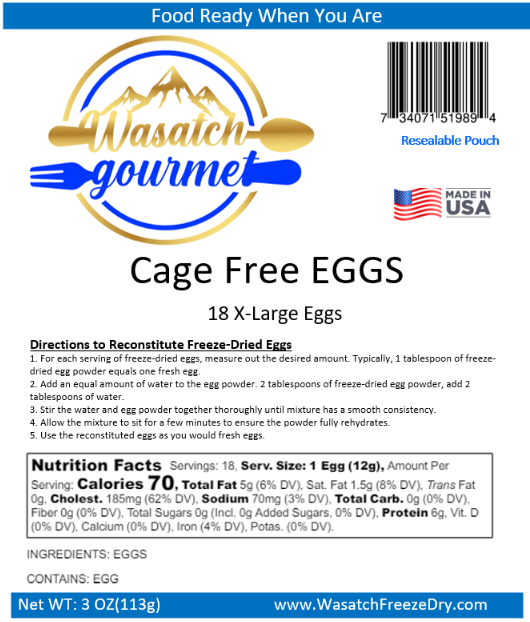 Food Ready When You Are

Wasatch gourmet

7 34071 51989 4

Resealable Pouch

MADE IN USA

Cage Free EGGS

18 X-Large Eggs

Directions to Reconstitute Freeze-Dried Eggs

1. For each serving of freeze-dried eggs, measure out the desired amount. Typically, 1 tablespoon of freeze-dried egg powder equals one fresh egg.
2. Add an equal amount of water to the egg powder. 2 tablespoons of freeze-dried egg powder, add 2 tablespoons of water.
3. Stir the water and egg powder together thoroughly until mixture has a smooth consistency.
4. Allow the mixture to sit for a few minutes to ensure the powder fully rehydrates.
5. Use the reconstituted eggs as you would fresh eggs.

Nutrition Facts Servings: 18, Serv. Size: 1 Egg (12g), Amount Per Serving: Calories 70, Total Fat 5g (6% DV), Sat. Fat 1.5g (8% DV), Trans Fat 0g, Cholest. 185mg (62% DV), Sodium 70mg (3% DV), Total Carb. 0g (0% DV), Fiber 0g (0% DV), Total Sugars 0g (Incl. 0g Added Sugars, 0% DV), Protein 6g, Vit. D (0% DV), Calcium (0% DV), Iron (4% DV), Potas. (0% DV).

INGREDIENTS: EGGS

CONTAINS: EGG

Net WT: 3 OZ(113g)

www.WasatchFreezeDry.com